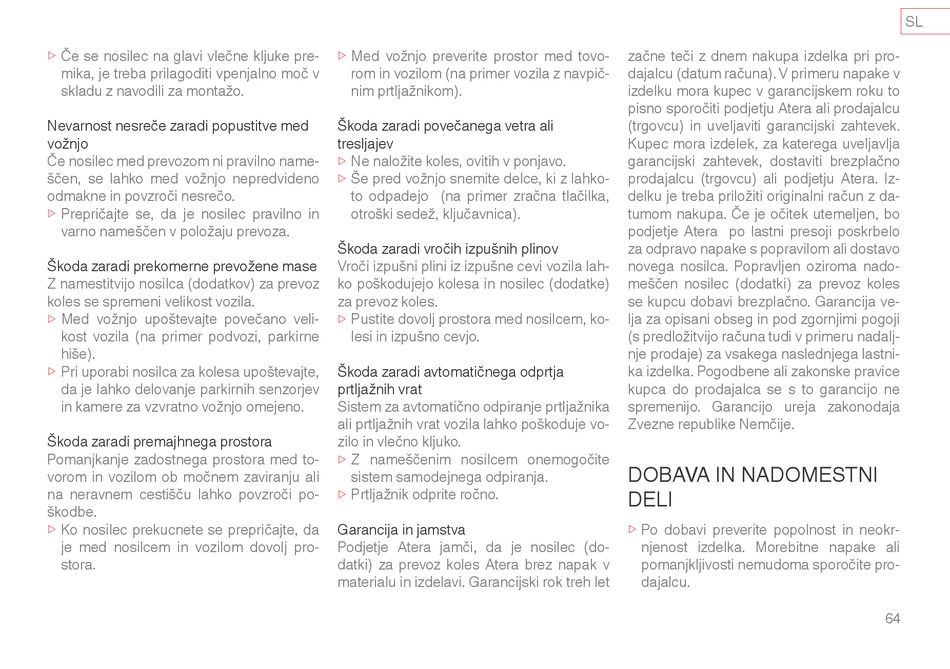 SL

▷ Če se nosilec na glavi vlečne kljuke premika, je treba prilagoditi vpenjalno moč v skladu z navodili za montažo.

Nevarnost nesreče zaradi popustitve med vožnjo
Če nosilec med prevozom ni pravilno nameščen, se lahko med vožnjo nepredvideno odmakne in povzroči nesrečo.
▷ Prepričajte se, da je nosilec pravilno in varno nameščen v položaju prevoza.

Škoda zaradi prekomerne prevožene mase
Z namestitvijo nosilca (dodatkov) za prevoz koles se spremeni velikost vozila.
▷ Med vožnjo upoštevajte povečano velikost vozila (na primer podvozi, parkirne hiše).
▷ Pri uporabi nosilca za kolesa upoštevajte, da je lahko delovanje parkirnih senzorjev in kamere za vzvratno vožnjo omejeno.

Škoda zaradi premajhnega prostora
Pomanjkanje zadostnega prostora med tovorom in vozilom ob močnem zaviranju ali na neravnem cestišču lahko povzroči poškodbe.
▷ Ko nosilec prekucnete se prepričajte, da je med nosilcem in vozilom dovolj prostora.

▷ Med vožnjo preverite prostor med tovorom in vozilom (na primer vozila z navpičnim prtljažnikom).

Škoda zaradi povečanega vetra ali tresljajev
▷ Ne naložite koles, ovitih v ponjavo.
▷ Še pred vožnjo snemite delce, ki z lahkoto odpadejo (na primer zračna tlačilka, otroški sedež, ključavnica).

Škoda zaradi vročih izpušnih plinov
Vroči izpušni plini iz izpušne cevi vozila lahko poškodujejo kolesa in nosilec (dodatke) za prevoz koles.
▷ Pustite dovolj prostora med nosilcem, kolesi in izpušno cevjo.

Škoda zaradi avtomatičnega odprtja prtljažnih vrat
Sistem za avtomatično odpiranje prtljažnika ali prtljažnih vrat vozila lahko poškoduje vozilo in vlečno kljuko.
▷ Z nameščenim nosilcem onemogočite sistem samodejnega odpiranja.
▷ Prtljažnik odprite ročno.

Garancija in jamstva
Podjetje Atera jamči, da je nosilec (dodatki) za prevoz koles Atera brez napak v materialu in izdelavi. Garancijski rok treh let začne teči z dnem nakupa izdelka pri prodajalcu (datum računa). V primeru napake v izdelku mora kupec v garancijskem roku to pisno sporočiti podjetju Atera ali prodajalcu (trgovcu) in uveljaviti garancijski zahtevek. Kupec mora izdelek, za katerega uveljavlja garancijski zahtevek, dostaviti brezplačno prodajalcu (trgovcu) ali podjetju Atera. Izdelku je treba priložiti originalni račun z datumom nakupa. Če je očitek utemeljen, bo podjetje Atera po lastni presoji poskrbelo za odpravo napake s popravilom ali dostavo novega nosilca. Popravljen oziroma nadomeščen nosilec (dodatki) za prevoz koles se kupcu dobavi brezplačno. Garancija velja za opisani obseg in pod zgornjimi pogoji (s predložitvijo računa tudi v primeru nadaljnje prodaje) za vsakega naslednjega lastnika izdelka. Pogodbene ali zakonske pravice kupca do prodajalca se s to garancijo ne spremenijo. Garancijo ureja zakonodaja Zvezne republike Nemčije.

DOBAVA IN NADOMESTNI DELI
▷ Po dobavi preverite popolnost in neokrnjenost izdelka. Morebitne napake ali pomanjkljivosti nemudoma sporočite prodajalcu.

64